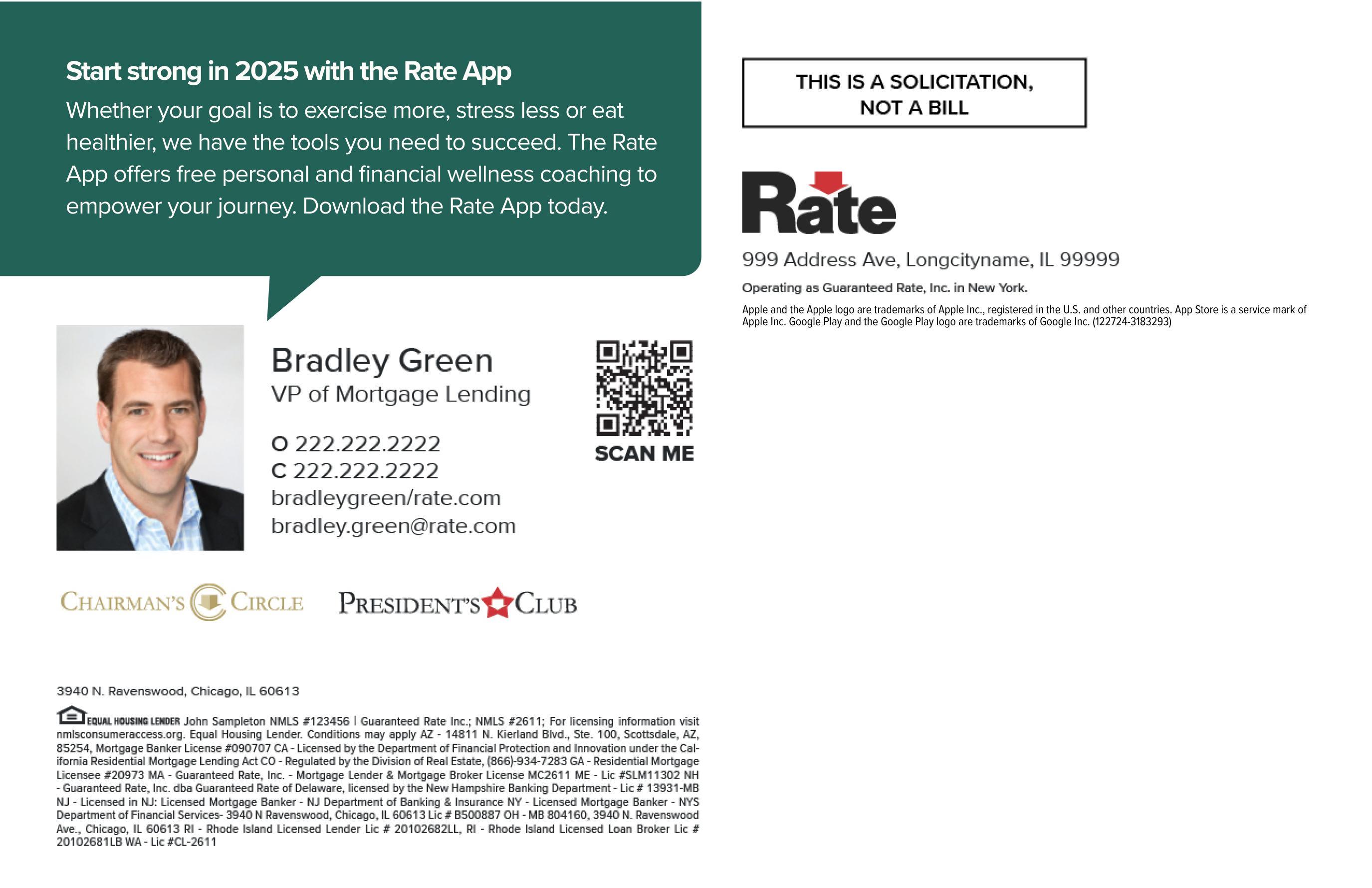 Start strong in 2025 with the Rate App

Whether your goal is to exercise more, stress less or eat healthier, we have the tools you need to succeed. The Rate App offers free personal and financial wellness coaching to empower your journey. Download the Rate App today.

Bradley Green
VP of Mortgage Lending

O 222.222.2222
C 222.222.2222
bradleygreen/rate.com
bradley.green@rate.com

SCAN ME

CHAIRMAN'S CIRCLE PRESIDENT'S CLUB

3940 N. Ravenswood, Chicago, IL 60613

EQUAL HOUSING LENDER John Sampleton NMLS #123456 | Guaranteed Rate Inc.; NMLS #2611; For licensing information visit nmlsconsumeraccess.org. Equal Housing Lender. Conditions may apply AZ - 14811 N. Kierland Blvd., Ste. 100, Scottsdale, AZ, 85254, Mortgage Banker License #090707 CA - Licensed by the Department of Financial Protection and Innovation under the California Residential Mortgage Lending Act CO - Regulated by the Division of Real Estate, (866)-934-7283 GA - Residential Mortgage Licensee #20973 MA - Guaranteed Rate, Inc. - Mortgage Lender & Mortgage Broker License MC2611 ME - Lic #SLM11302 NH - Guaranteed Rate, Inc. dba Guaranteed Rate of Delaware, licensed by the New Hampshire Banking Department - Lic # 13931-MB NJ - Licensed in NJ: Licensed Mortgage Banker - NJ Department of Banking & Insurance NY - Licensed Mortgage Banker - NYS Department of Financial Services- 3940 N Ravenswood, Chicago, IL 60613 Lic # B500887 OH - MB 804160, 3940 N. Ravenswood Ave., Chicago, IL 60613 RI - Rhode Island Licensed Lender Lic # 20102682LL, RI - Rhode Island Licensed Loan Broker Lic # 20102681LB WA - Lic #CL-2611

THIS IS A SOLICITATION, NOT A BILL

Rate

999 Address Ave, Longcityname, IL 99999

Operating as Guaranteed Rate, Inc. in New York.

Apple and the Apple logo are trademarks of Apple Inc., registered in the U.S. and other countries. App Store is a service mark of Apple Inc. Google Play and the Google Play logo are trademarks of Google Inc. (122724-3183293)